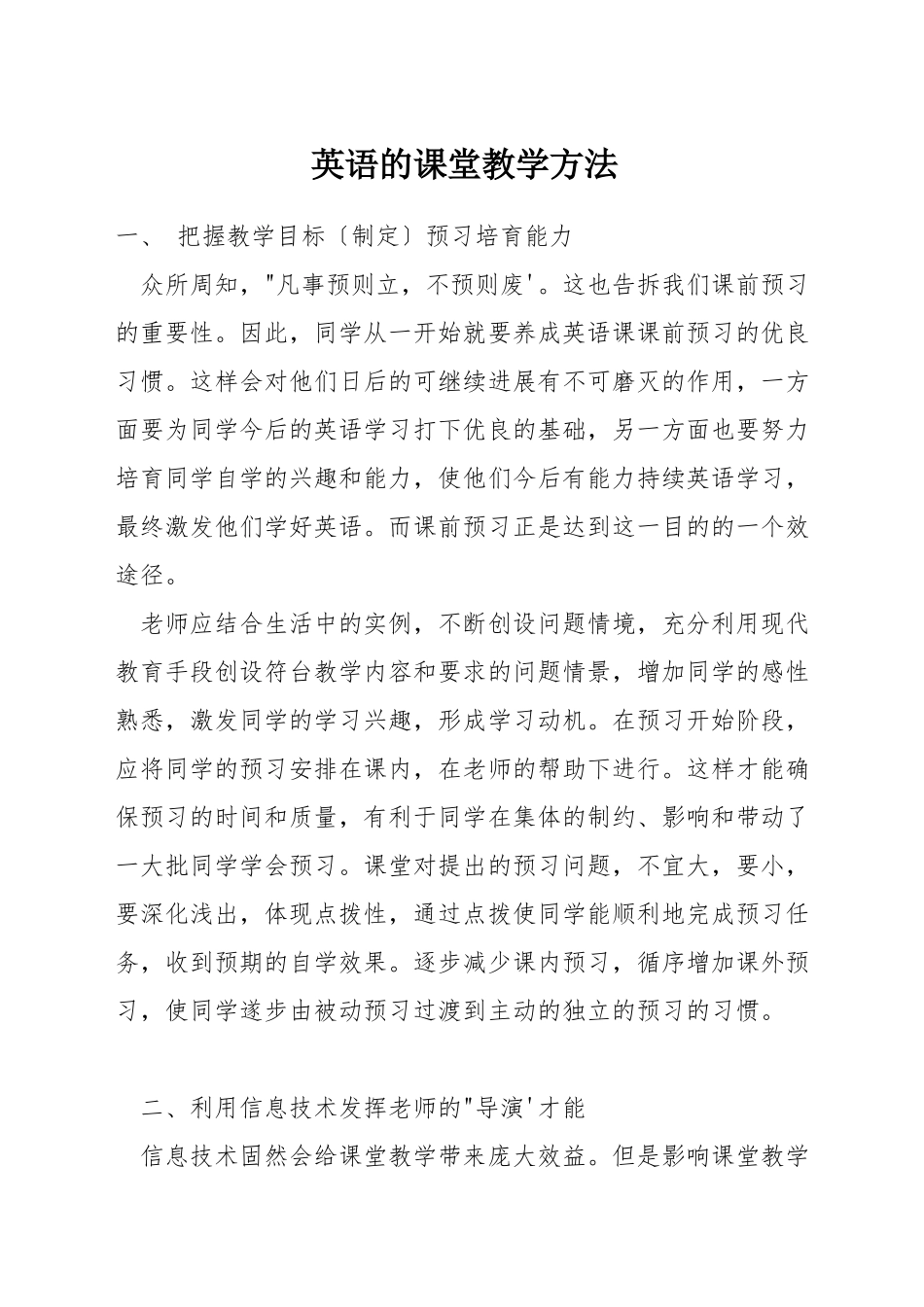 英语的课堂教学方法

一、 把握教学目标〔制定〕预习培育能力

众所周知，"凡事预则立，不预则废'。这也告拆我们课前预习的重要性。因此，同学从一开始就要养成英语课课前预习的优良习惯。这样会对他们日后的可继续进展有不可磨灭的作用，一方面要为同学今后的英语学习打下优良的基础，另一方面也要努力培育同学自学的兴趣和能力，使他们今后有能力持续英语学习，最终激发他们学好英语。而课前预习正是达到这一目的的一个效途径。

老师应结合生活中的实例，不断创设问题情境，充分利用现代教育手段创设符台教学内容和要求的问题情景，增加同学的感性熟悉，激发同学的学习兴趣，形成学习动机。在预习开始阶段，应将同学的预习安排在课内，在老师的帮助下进行。这样才能确保预习的时间和质量，有利于同学在集体的制约、影响和带动了一大批同学学会预习。课堂对提出的预习问题，不宜大，要小，要深化浅出，体现点拨性，通过点拨使同学能顺利地完成预习任务，收到预期的自学效果。逐步减少课内预习，循序增加课外预习，使同学遂步由被动预习过渡到主动的独立的预习的习惯。

二、利用信息技术发挥老师的"导演'才能

信息技术固然会给课堂教学带来庞大效益。但是影响课堂教学